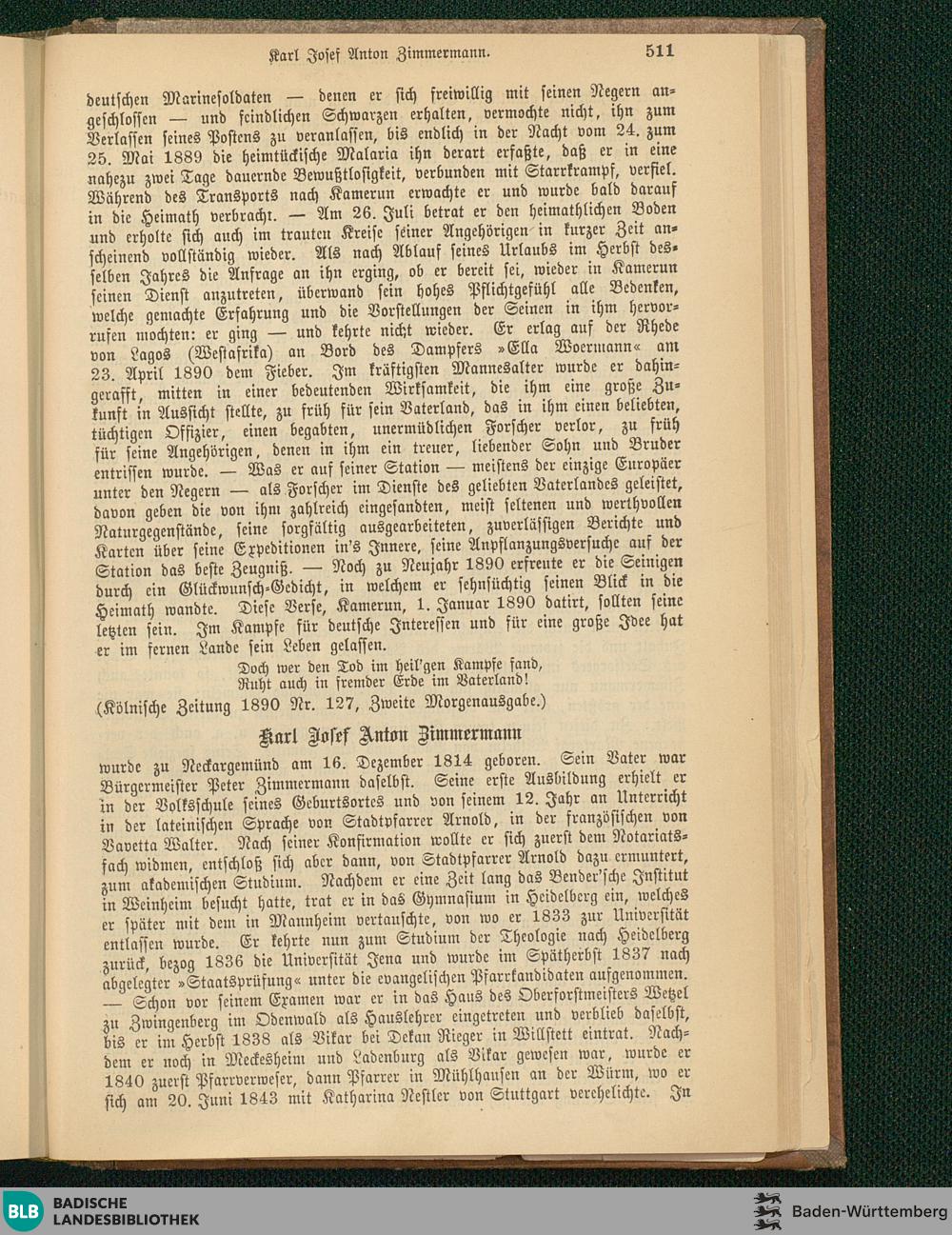 Karl Josef Anton Zimmermann. 511

deutschen Marinesoldaten — denen er sich freiwillig mit seinen Negern angeschlossen — und feindlichen Schwarzen erhalten, vermochte nicht, ihn zum Verlassen seines Postens zu veranlassen, bis endlich in der Nacht vom 24. zum 25. Mai 1889 die heimtückische Malaria ihn derart erfaßte, daß er in eine nahezu zwei Tage dauernde Bewußtlosigkeit, verbunden mit Starrkrampf, verfiel. Während des Transports nach Kamerun erwachte er und wurde bald darauf in die Heimath verbracht. — Am 26. Juli betrat er den heimathlichen Boden und erholte sich auch im trauten Kreise seiner Angehörigen in kurzer Zeit anscheinend vollständig wieder. Als nach Ablauf seines Urlaubs im Herbst desselben Jahres die Anfrage an ihn erging, ob er bereit sei, wieder in Kamerun seinen Dienst anzutreten, überwand sein hohes Pflichtgefühl alle Bedenken, welche gemachte Erfahrung und die Vorstellungen der Seinen in ihm hervorrufen mochten: er ging — und kehrte nicht wieder. Er erlag auf der Rhede von Lagos (Westafrika) an Bord des Dampfers »Ella Woermann« am 23. April 1890 dem Fieber. Im kräftigsten Mannesalter wurde er dahingerafft, mitten in einer bedeutenden Wirksamkeit, die ihm eine große Zukunft in Aussicht stellte, zu früh für sein Vaterland, das in ihm einen beliebten, tüchtigen Offizier, einen begabten, unermüdlichen Forscher verlor, zu früh für seine Angehörigen, denen in ihm ein treuer, liebender Sohn und Bruder entrissen wurde. — Was er auf seiner Station — meistens der einzige Europäer unter den Negern — als Forscher im Dienste des geliebten Vaterlandes geleistet, davon geben die von ihm zahlreich eingesandten, meist seltenen und werthvollen Naturgegenstände, seine sorgfältig ausgearbeiteten, zuverlässigen Berichte und Karten über seine Expeditionen in's Innere, seine Anpflanzungsversuche auf der Station das beste Zeugniß. — Noch zu Neujahr 1890 erfreute er die Seinigen durch ein Glückwunsch-Gedicht, in welchem er sehnsüchtig seinen Blick in die Heimath wandte. Diese Verse, Kamerun, 1. Januar 1890 datirt, sollten seine letzten sein. Im Kampfe für deutsche Interessen und für eine große Idee hat er im fernen Lande sein Leben gelassen.

Doch wer den Tod im heil'gen Kampfe fand,
Ruht auch in fremder Erde im Vaterland!

(Kölnische Zeitung 1890 Nr. 127, Zweite Morgenausgabe.)

Karl Josef Anton Zimmermann

wurde zu Neckargemünd am 16. Dezember 1814 geboren. Sein Vater war Bürgermeister Peter Zimmermann daselbst. Seine erste Ausbildung erhielt er in der Volksschule seines Geburtsortes und von seinem 12. Jahr an Unterricht in der lateinischen Sprache von Stadtpfarrer Arnold, in der französischen von Vavetta Walter. Nach seiner Konfirmation wollte er sich zuerst dem Notariatsfach widmen, entschloß sich aber dann, von Stadtpfarrer Arnold dazu ermuntert, zum akademischen Studium. Nachdem er eine Zeit lang das Bender'sche Institut in Weinheim besucht hatte, trat er in das Gymnasium in Heidelberg ein, welches er später mit dem in Mannheim vertauschte, von wo er 1833 zur Universität entlassen wurde. Er kehrte nun zum Studium der Theologie nach Heidelberg zurück, bezog 1836 die Universität Jena und wurde im Spätherbst 1837 nach abgelegter »Staatsprüfung« unter die evangelischen Pfarrkandidaten aufgenommen. — Schon vor seinem Examen war er in das Haus des Oberforstmeisters Wetzel zu Zwingenberg im Odenwald als Hauslehrer eingetreten und verblieb daselbst, bis er im Herbst 1838 als Vikar bei Dekan Rieger in Willstett eintrat. Nachdem er noch in Meckesheim und Ladenburg als Vikar gewesen war, wurde er 1840 zuerst Pfarrverweser, dann Pfarrer in Mühlhausen an der Würm, wo er sich am 20. Juni 1843 mit Katharina Nestler von Stuttgart verehelichte. In

BLB BADISCHE LANDESBIBLIOTHEK
Baden-Württemberg